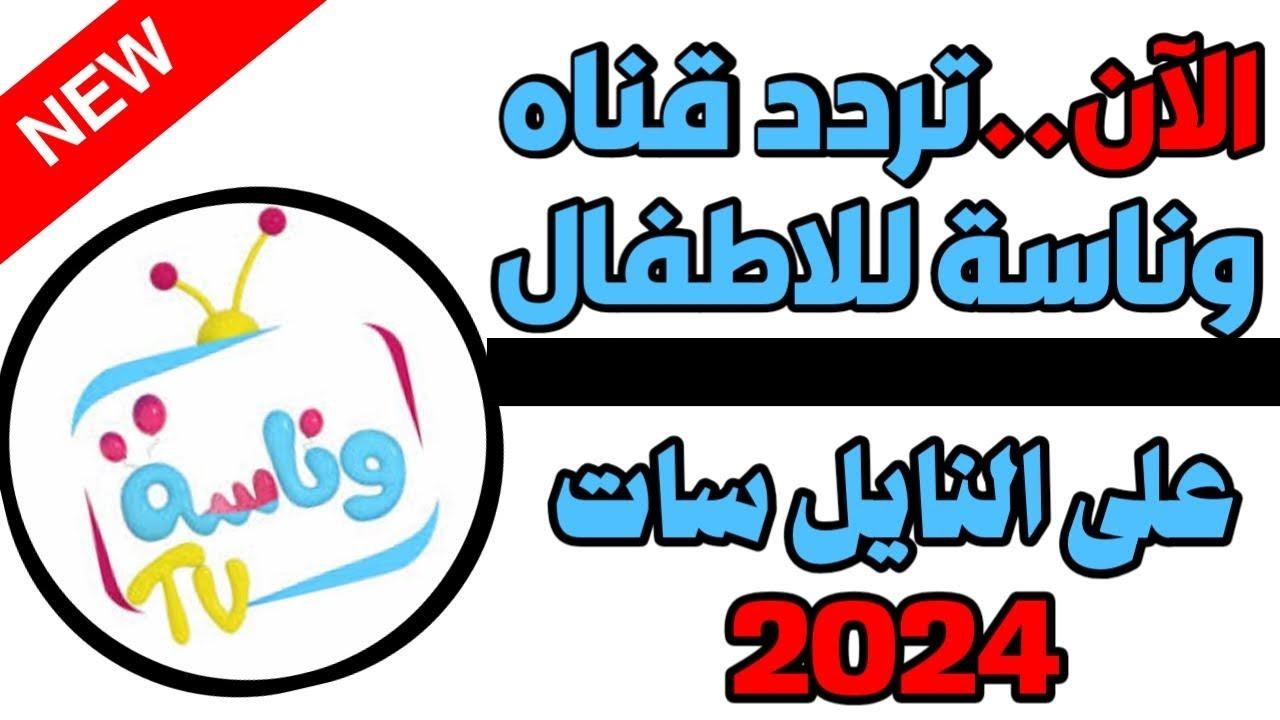 NEW

الآن..تردد قناه وناسة للاطفال

على النايل سات 2024

وناسة TV